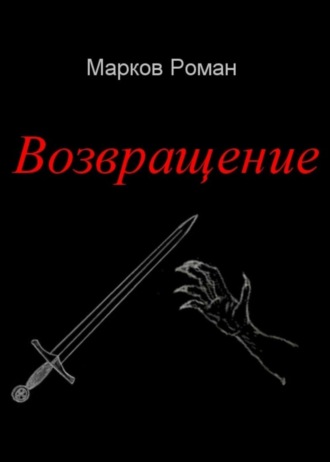 Марков Роман

Возвращение